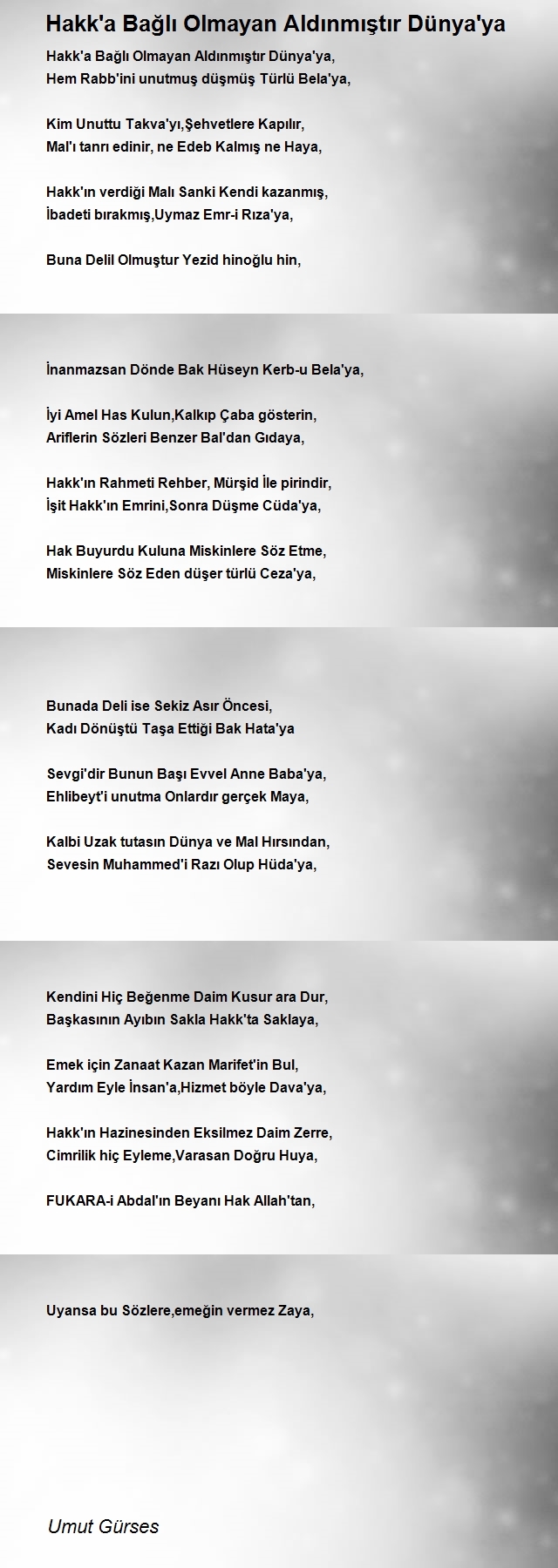 Hakk'a Bağlı Olmayan Aldınmıştır Dünya'ya

Hakk'a Bağlı Olmayan Aldınmıştır Dünya'ya,
Hem Rabb'ini unutmuş düşmüş Türlü Bela'ya,

Kim Unuttu Takva'yı,Şehvetlere Kapılır,
Mal'ı tanrı edinir, ne Edeb Kalmış ne Haya,

Hakk'ın verdiği Malı Sanki Kendi kazanmış,
İbadeti bırakmış,Uymaz Emr-i Rıza'ya,

Buna Delil Olmuştur Yezid hinoğlu hin,

İnanmazsan Dönde Bak Hüseyn Kerb-u Bela'ya,

İyi Amel Has Kulun,Kalkıp Çaba gösterin,
Ariflerin Sözleri Benzer Bal'dan Gıdaya,

Hakk'ın Rahmeti Rehber, Mürşid İle pirindir,
İşit Hakk'ın Emrini,Sonra Düşme Cüda'ya,

Hak Buyurdu Kuluna Miskinlere Söz Etme,
Miskinlere Söz Eden düşer türlü Ceza'ya,

Bunada Deli ise Sekiz Asır Öncesi,
Kadı Dönüştü Taşa Ettiği Bak Hata'ya

Sevgi'dir Bunun Başı Evvel Anne Baba'ya,
Ehlibeyt'i unutma Onlardır gerçek Maya,

Kalbi Uzak tutasın Dünya ve Mal Hırsından,
Sevesin Muhammed'i Razı Olup Hüda'ya,

Kendini Hiç Beğenme Daim Kusur ara Dur,
Başkasının Ayıbın Sakla Hakk'ta Saklaya,

Emek için Zanaat Kazan Marifet'in Bul,
Yardım Eyle İnsan'a,Hizmet böyle Dava'ya,

Hakk'ın Hazinesinden Eksilmez Daim Zerre,
Cimrilik hiç Eyleme,Varasan Doğru Huya,

FUKARA-i Abdal'ın Beyanı Hak Allah'tan,

Uyansa bu Sözlere,emeğin vermez Zaya,

Umut Gürses